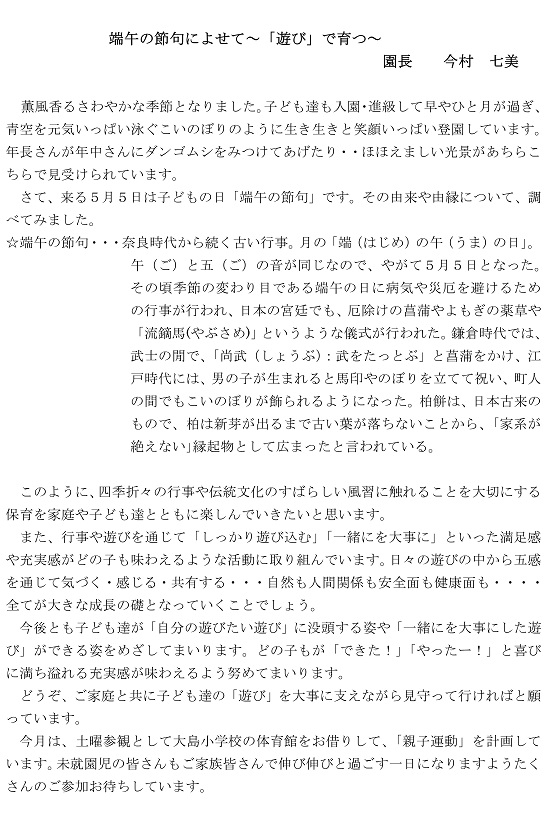 端午の節句によせて～「遊び」で育つ～

園長　　今村　七美

薫風香るさわやかな季節となりました。子ども達も入園･進級して早やひと月が過ぎ、青空を元気いっぱい泳ぐこいのぼりのように生き生きと笑顔いっぱい登園しています。年長さんが年中さんにダンゴムシをみつけてあげたり・・ほほえましい光景があちらこちらで見受けられています。

さて、来る５月５日は子どもの日「端午の節句」です。その由来や由縁について、調べてみました。

☆端午の節句・・・奈良時代から続く古い行事。月の「端（はじめ）の午（うま）の日」。午（ご）と五（ご）の音が同じなので、やがて５月５日となった。その頃季節の変わり目である端午の日に病気や災厄を避けるための行事が行われ、日本の宮廷でも、厄除けの菖蒲やよもぎの薬草や「流鏑馬(やぶさめ)」というような儀式が行われた。鎌倉時代では、武士の間で、「尚武（しょうぶ）：武をたっとぶ」と菖蒲をかけ、江戸時代には、男の子が生まれると馬印やのぼりを立てて祝い、町人の間でもこいのぼりが飾られるようになった。柏餅は、日本古来のもので、柏は新芽が出るまで古い葉が落ちないことから、「家系が絶えない」縁起物として広まったと言われている。

このように、四季折々の行事や伝統文化のすばらしい風習に触れることを大切にする保育を家庭や子ども達とともに楽しんでいきたいと思います。

また、行事や遊びを通じて「しっかり遊び込む」「一緒にを大事に」といった満足感や充実感がどの子も味わえるような活動に取り組んでいます。日々の遊びの中から五感を通じて気づく・感じる・共有する・・・自然も人間関係も安全面も健康面も・・・・全てが大きな成長の礎となっていくことでしょう。

今後とも子ども達が「自分の遊びたい遊び」に没頭する姿や「一緒にを大事にした遊び」ができる姿をめざしてまいります。どの子もが「できた！」「やったー！」と喜びに満ち溢れる充実感が味わえるよう努めてまいります。

どうぞ、ご家庭と共に子ども達の「遊び」を大事に支えながら見守って行ければと願っています。

今月は、土曜参観として大島小学校の体育館をお借りして、「親子運動」を計画しています。未就園児の皆さんもご家族皆さんで伸び伸びと過ごす一日になりますようたくさんのご参加お待ちしています。